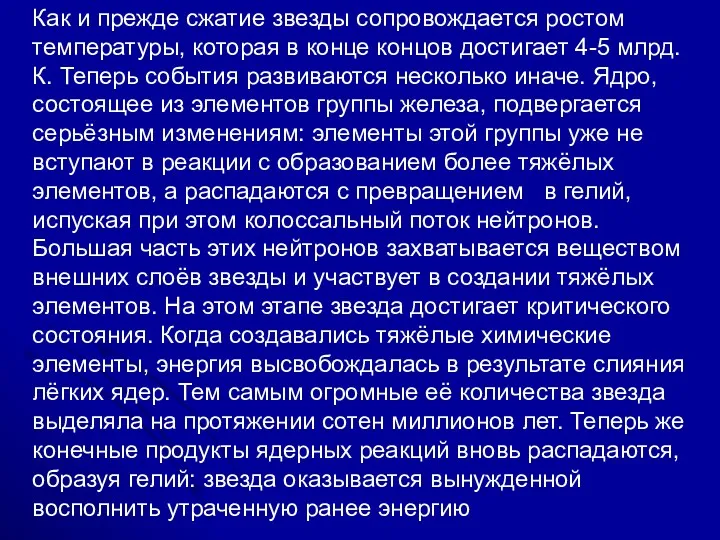 Как и прежде сжатие звезды сопровождается ростом температуры, которая в конце концов достигает 4-5 млрд. К. Теперь события развиваются несколько иначе. Ядро, состоящее из элементов группы железа, подвергается серьёзным изменениям: элементы этой группы уже не вступают в реакции с образованием более тяжёлых элементов, а распадаются с превращением в гелий, испуская при этом колоссальный поток нейтронов. Большая часть этих нейтронов захватывается веществом внешних слоёв звезды и участвует в создании тяжёлых элементов. На этом этапе звезда достигает критического состояния. Когда создавались тяжёлые химические элементы, энергия высвобождалась в результате слияния лёгких ядер. Тем самым огромные её количества звезда выделяла на протяжении сотен миллионов лет. Теперь же конечные продукты ядерных реакций вновь распадаются, образуя гелий: звезда оказывается вынужденной восполнить утраченную ранее энергию